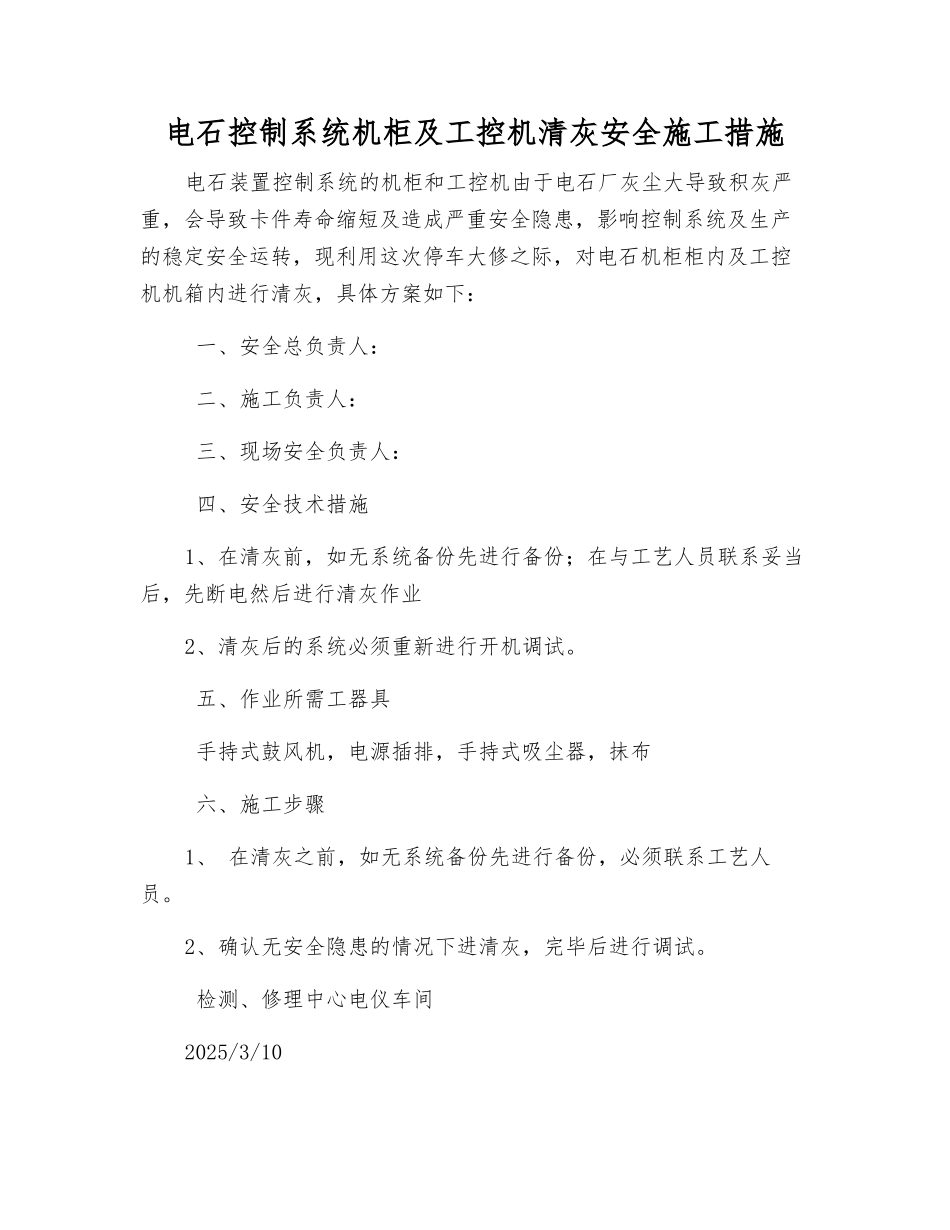 电石控制系统机柜及工控机清灰安全施工措施

电石装置控制系统的机柜和工控机由于电石厂灰尘大导致积灰严重，会导致卡件寿命缩短及造成严重安全隐患，影响控制系统及生产的稳定安全运转，现利用这次停车大修之际，对电石机柜柜内及工控机机箱内进行清灰，具体方案如下：

一、安全总负责人：

二、施工负责人：

三、现场安全负责人：

四、安全技术措施

1、在清灰前，如无系统备份先进行备份；在与工艺人员联系妥当后，先断电然后进行清灰作业

2、清灰后的系统必须重新进行开机调试。

五、作业所需工器具

手持式鼓风机，电源插排，手持式吸尘器，抹布

六、施工步骤

1、 在清灰之前，如无系统备份先进行备份，必须联系工艺人员。

2、确认无安全隐患的情况下进清灰，完毕后进行调试。

检测、修理中心电仪车间

2025/3/10